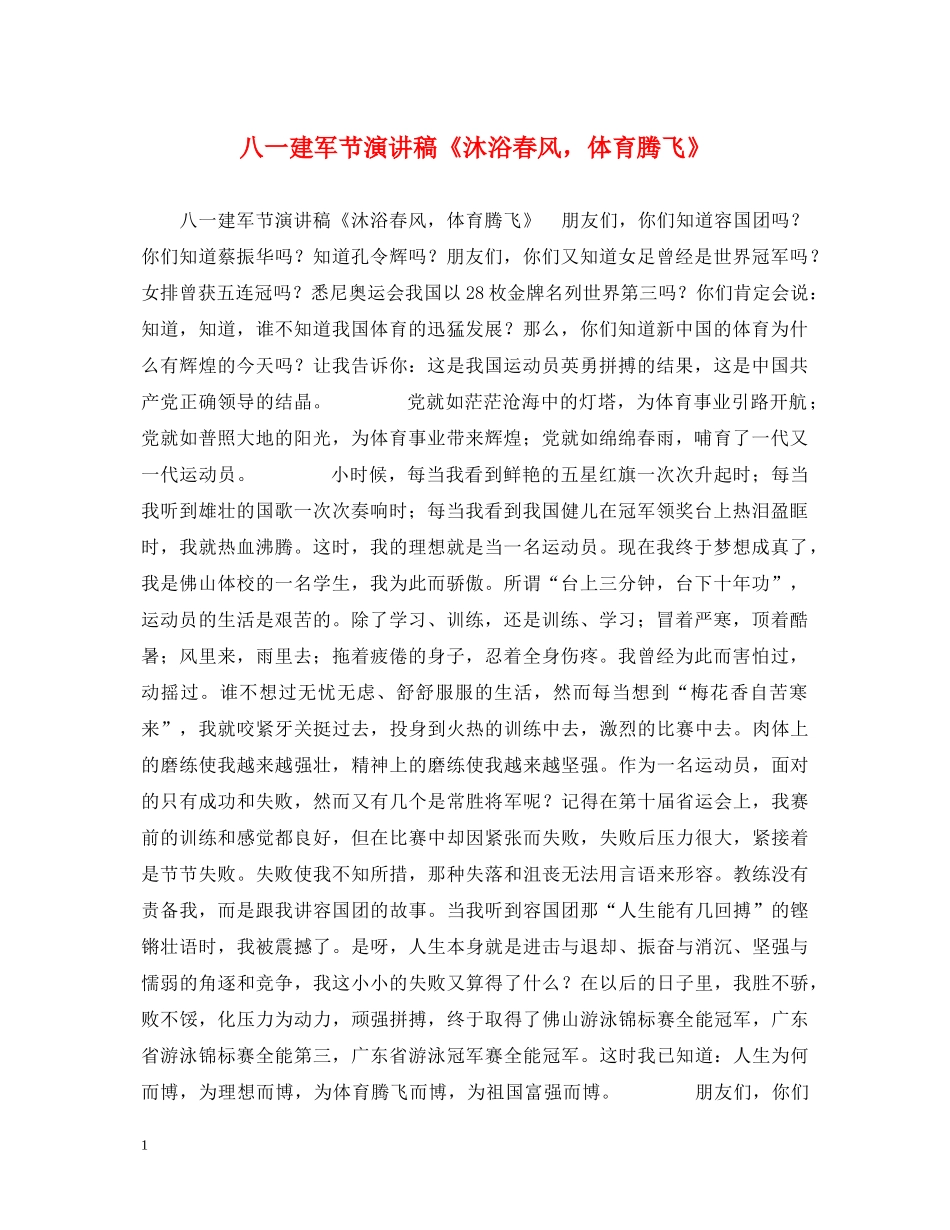 八一建军节演讲稿《沐浴春风，体育腾飞》

八一建军节演讲稿《沐浴春风，体育腾飞》　朋友们，你们知道容国团吗？你们知道蔡振华吗？知道孔令辉吗？朋友们，你们又知道女足曾经是世界冠军吗？女排曾获五连冠吗？悉尼奥运会我国以28枚金牌名列世界第三吗？你们肯定会说：知道，知道，谁不知道我国体育的迅猛发展？那么，你们知道新中国的体育为什么有辉煌的今天吗？让我告诉你：这是我国运动员英勇拼搏的结果，这是中国共产党正确领导的结晶。　　党就如茫茫沧海中的灯塔，为体育事业引路开航；党就如普照大地的阳光，为体育事业带来辉煌；党就如绵绵春雨，哺育了一代又一代运动员。　　小时候，每当我看到鲜艳的五星红旗一次次升起时；每当我听到雄壮的国歌一次次奏响时；每当我看到我国健儿在冠军领奖台上热泪盈眶时，我就热血沸腾。这时，我的理想就是当一名运动员。现在我终于梦想成真了，我是佛山体校的一名学生，我为此而骄傲。所谓“台上三分钟，台下十年功”，运动员的生活是艰苦的。除了学习、训练，还是训练、学习；冒着严寒，顶着酷暑；风里来，雨里去；拖着疲倦的身子，忍着全身伤疼。我曾经为此而害怕过，动摇过。谁不想过无忧无虑、舒舒服服的生活，然而每当想到“梅花香自苦寒来”，我就咬紧牙关挺过去，投身到火热的训练中去，激烈的比赛中去。肉体上的磨练使我越来越强壮，精神上的磨练使我越来越坚强。作为一名运动员，面对的只有成功和失败，然而又有几个是常胜将军呢？记得在第十届省运会上，我赛前的训练和感觉都良好，但在比赛中却因紧张而失败，失败后压力很大，紧接着是节节失败。失败使我不知所措，那种失落和沮丧无法用言语来形容。教练没有责备我，而是跟我讲容国团的故事。当我听到容国团那“人生能有几回搏”的铿锵壮语时，我被震撼了。是呀，人生本身就是进击与退却、振奋与消沉、坚强与懦弱的角逐和竞争，我这小小的失败又算得了什么？在以后的日子里，我胜不骄，败不馁，化压力为动力，顽强拼搏，终于取得了佛山游泳锦标赛全能冠军，广东省游泳锦标赛全能第三，广东省游泳冠军赛全能冠军。这时我已知道：人生为何而博，为理想而博，为体育腾飞而博，为祖国富强而博。　　朋友们，你们

1